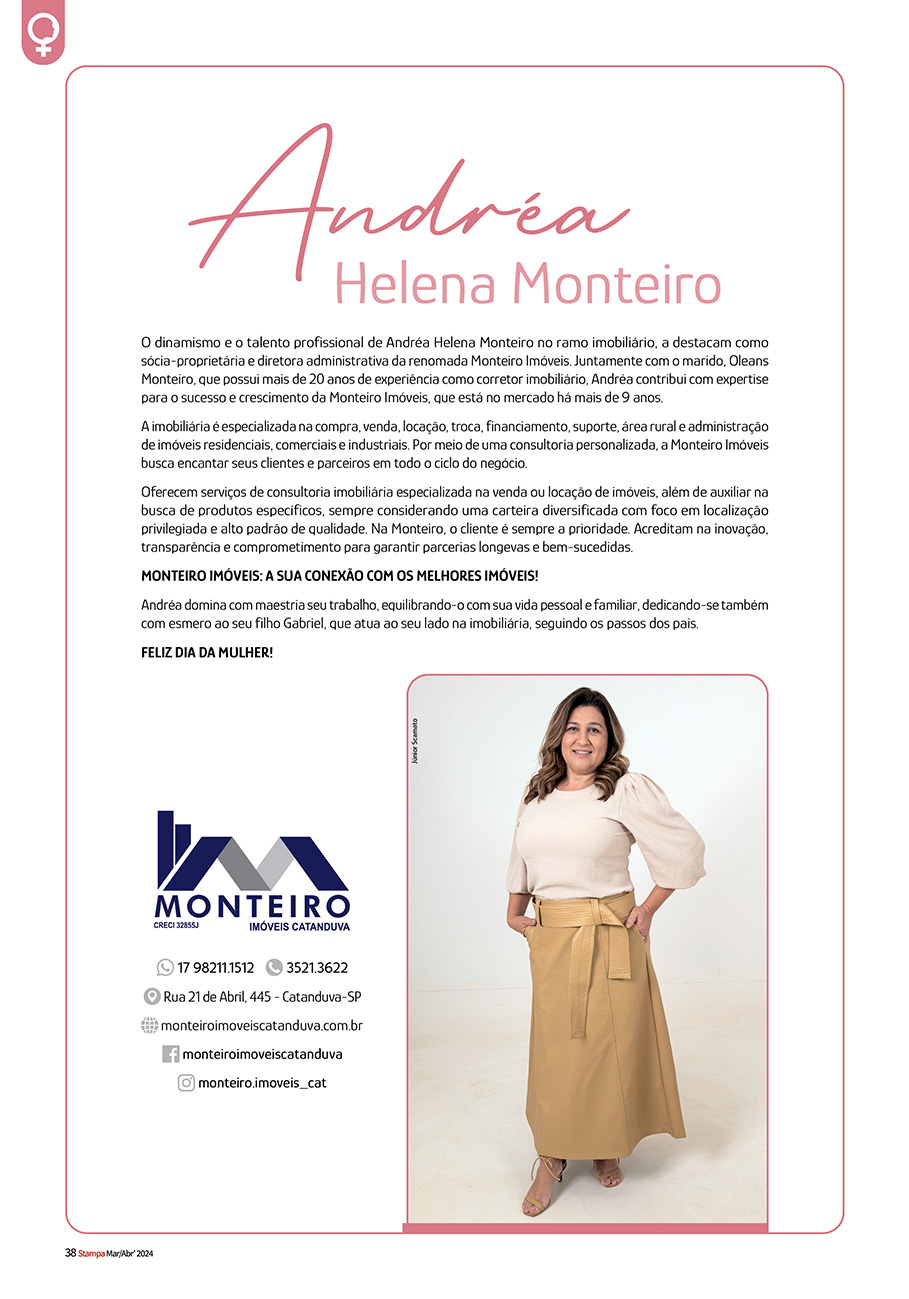 Andréa
Helena Monteiro

O dinamismo e o talento profissional de Andréa Helena Monteiro no ramo imobiliário, a destacam como sócia-proprietária e diretora administrativa da renomada Monteiro Imóveis. Juntamente com o marido, Oleans Monteiro, que possui mais de 20 anos de experiência como corretor imobiliário, Andréa contribui com expertise para o sucesso e crescimento da Monteiro Imóveis, que está no mercado há mais de 9 anos.

A imobiliária é especializada na compra, venda, locação, troca, financiamento, suporte, área rural e administração de imóveis residenciais, comerciais e industriais. Por meio de uma consultoria personalizada, a Monteiro Imóveis busca encantar seus clientes e parceiros em todo o ciclo do negócio.

Oferecem serviços de consultoria imobiliária especializada na venda ou locação de imóveis, além de auxiliar na busca de produtos específicos, sempre considerando uma carteira diversificada com foco em localização privilegiada e alto padrão de qualidade. Na Monteiro, o cliente é sempre a prioridade. Acreditam na inovação, transparência e comprometimento para garantir parcerias longevas e bem-sucedidas.

MONTEIRO IMÓVEIS: A SUA CONEXÃO COM OS MELHORES IMÓVEIS!

Andréa domina com maestria seu trabalho, equilibrando-o com sua vida pessoal e familiar, dedicando-se também com esmero ao seu filho Gabriel, que atua ao seu lado na imobiliária, seguindo os passos dos pais.

FELIZ DIA DA MULHER!

Júnior Scamato

MONTEIRO
CRECI 32855J
IMÓVEIS CATANDUVA

17 98211.1512 3521.3622
Rua 21 de Abril, 445 - Catanduva-SP
monteiroimoveiscatanduva.com.br
monteiroimoveiscatanduva
monteiro.imoveis_cat

38 Stampa Mar/Abr' 2024